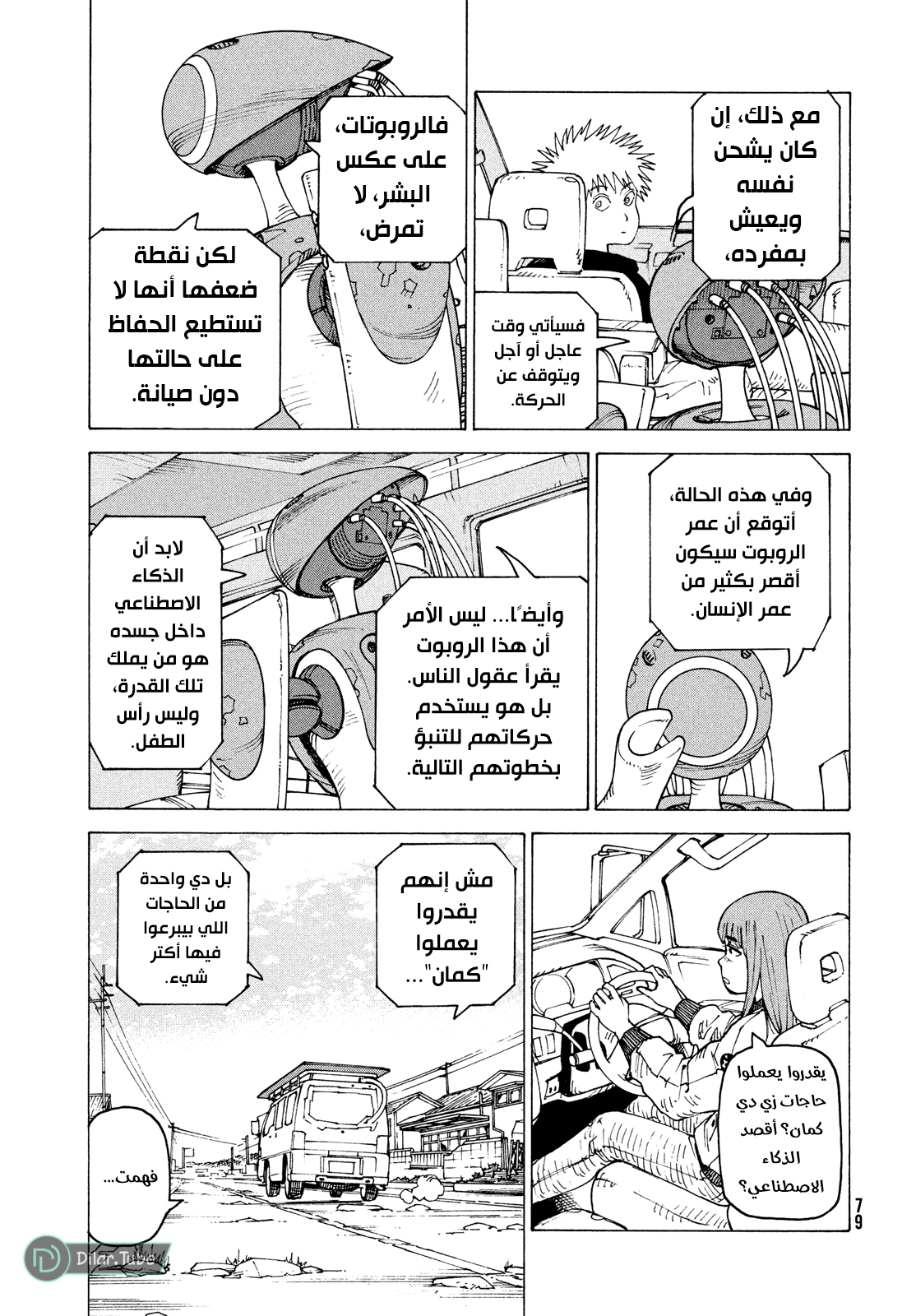 مع ذلك، إن كان يشحن نفسه ويعيش بمفرده،

فسيأتي وقت عاجل أو آجل ويتوقف عن الحركة.

فالروبوتات، على عكس البشر، لا تمرض،

لكن نقطة ضعفها أنها لا تستطيع الحفاظ على حالتها دون صيانة.

وفي هذه الحالة، أتوقع أن عمر الروبوت سيكون أقصر بكثير من عمر الإنسان.

وأيضًا... ليس الأمر أن هذا الروبوت يقرأ عقول الناس. بل هو يستخدم حركاتهم للتنبؤ بخطوتهم التالية.

لابد أن الذكاء الاصطناعي داخل جسده هو من يملك تلك القدرة، وليس رأس الطفل.

يقدروا يعملوا حاجات زي دي كمان؟ أقصد الذكاء الاصطناعي؟

مش إنهم يقدروا يعملوا "كمان"...

بل دي واحدة من الحاجات اللي بيبرعوا فيها أكتر شيء.

فهمت...

79

Dilar.Tube